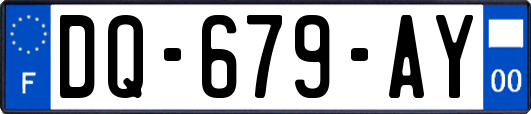 F
DQ-679-AY
00